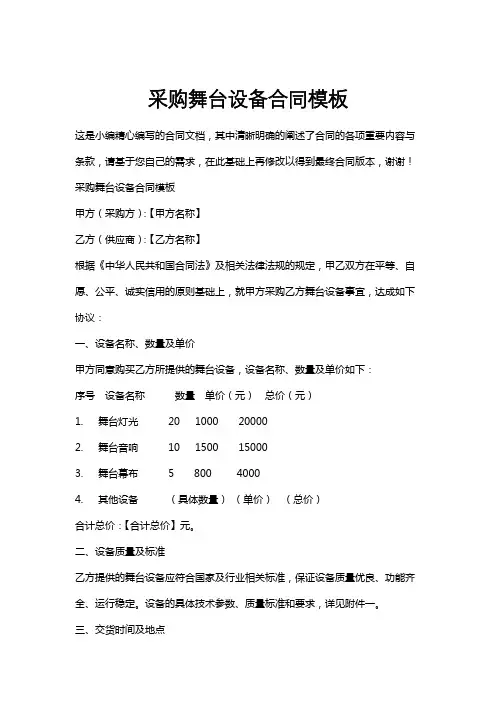 采购舞台设备合同模板

这是小编精心编写的合同文档，其中清晰明确的阐述了合同的各项重要内容与条款，请基于您自己的需求，在此基础上再修改以得到最终合同版本，谢谢！

采购舞台设备合同模板

甲方（采购方）:【甲方名称】

乙方（供应商）:【乙方名称】

根据《中华人民共和国合同法》及相关法律法规的规定，甲乙双方在平等、自愿、公平、诚实信用的原则基础上，就甲方采购乙方舞台设备事宜，达成如下协议：

一、设备名称、数量及单价

甲方同意购买乙方所提供的舞台设备，设备名称、数量及单价如下：

| 序号 | 设备名称 | 数量 | 单价（元） | 总价（元） |
|---|---|---|---|---|
| 1. | 舞台灯光 | 20 | 1000 | 20000 |
| 2. | 舞台音响 | 10 | 1500 | 15000 |
| 3. | 舞台幕布 | 5 | 800 | 4000 |
| 4. | 其他设备 | （具体数量） | （单价） | （总价） |

合计总价:【合计总价】元。

二、设备质量及标准

乙方提供的舞台设备应符合国家及行业相关标准，保证设备质量优良、功能齐全、运行稳定。设备的具体技术参数、质量标准和要求，详见附件一。

三、交货时间及地点